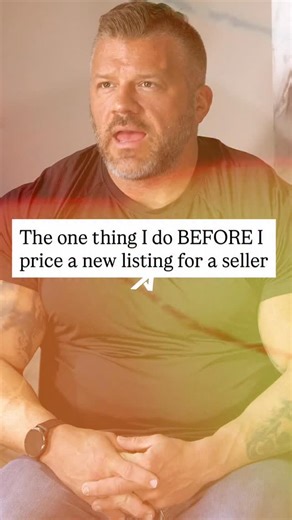 The one thing I do BEFORE I price a new listing for a seller